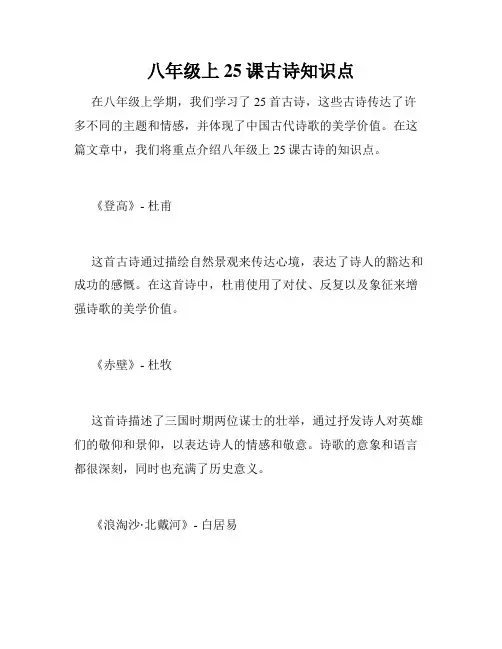 八年级上 25 课古诗知识点

在八年级上学期，我们学习了 25 首古诗，这些古诗传达了许多不同的主题和情感，并体现了中国古代诗歌的美学价值。在这篇文章中，我们将重点介绍八年级上 25 课古诗的知识点。

《登高》- 杜甫

这首古诗通过描绘自然景观来传达心境，表达了诗人的豁达和成功的感慨。在这首诗中，杜甫使用了对仗、反复以及象征来增强诗歌的美学价值。

《赤壁》- 杜牧

这首诗描述了三国时期两位谋士的壮举，通过抒发诗人对英雄们的敬仰和景仰，以表达诗人的情感和敬意。诗歌的意象和语言都很深刻，同时也充满了历史意义。

《浪淘沙·北戴河》- 白居易